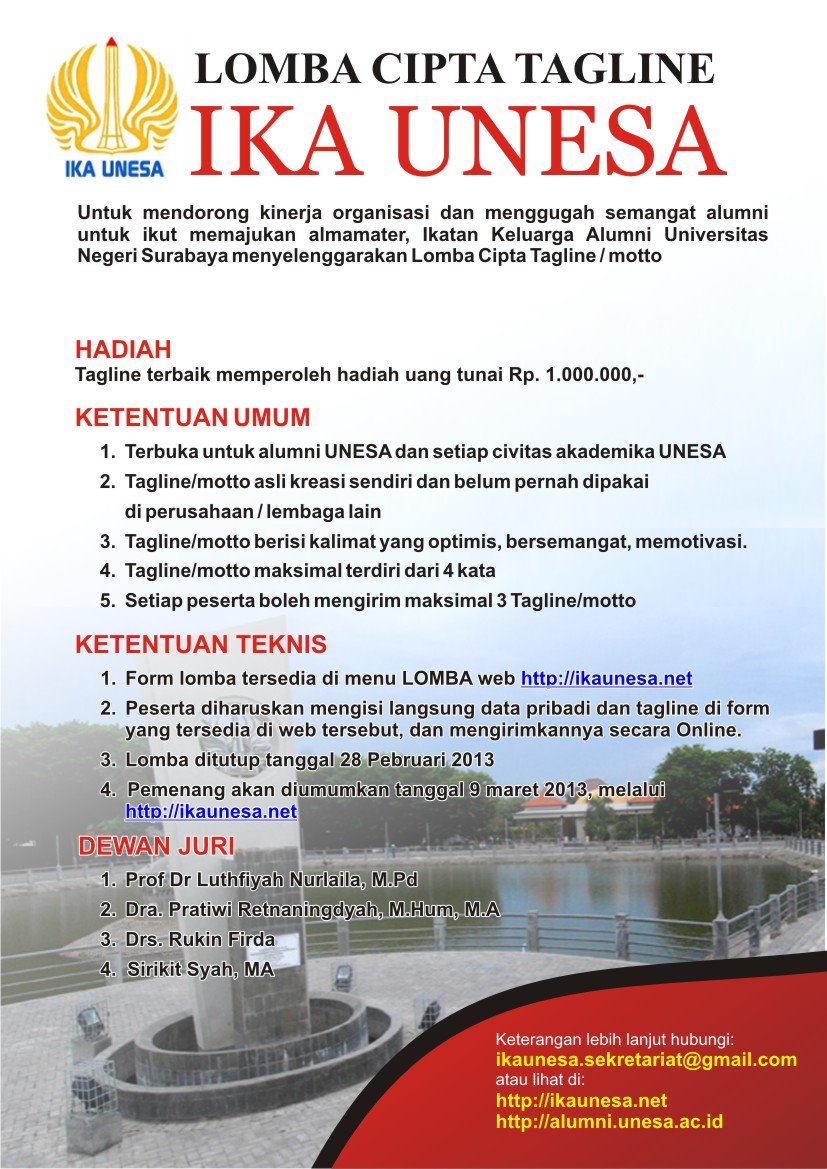 IKA UNESA

LOMBA CIPTA TAGLINE
IKA UNESA

Untuk mendorong kinerja organisasi dan menggugah semangat alumni untuk ikut memajukan almamater, Ikatan Keluarga Alumni Universitas Negeri Surabaya menyelenggarakan Lomba Cipta Tagline / motto

HADIAH
Tagline terbaik memperoleh hadiah uang tunai Rp. 1.000.000,-

KETENTUAN UMUM
1. Terbuka untuk alumni UNESA dan setiap civitas akademika UNESA
2. Tagline/motto asli kreasi sendiri dan belum pernah dipakai di perusahaan / lembaga lain
3. Tagline/motto berisi kalimat yang optimis, bersemangat, memotivasi.
4. Tagline/motto maksimal terdiri dari 4 kata
5. Setiap peserta boleh mengirim maksimal 3 Tagline/motto

KETENTUAN TEKNIS
1. Form lomba tersedia di menu LOMBA web http://ikaunesa.net
2. Peserta diharuskan mengisi langsung data pribadi dan tagline di form yang tersedia di web tersebut, dan mengirimkannya secara Online.
3. Lomba ditutup tanggal 28 Pebruari 2013
4. Pemenang akan diumumkan tanggal 9 maret 2013, melalui http://ikaunesa.net

DEWAN JURI
1. Prof Dr Luthfiyah Nurlaila, M.Pd
2. Dra. Pratiwi Retnaningdyah, M.Hum, M.A
3. Drs. Rukin Firda
4. Sirikit Syah, MA

Keterangan lebih lanjut hubungi:
ikaunesa.sekretariat@gmail.com
atau lihat di:
http://ikaunesa.net
http://alumni.unesa.ac.id